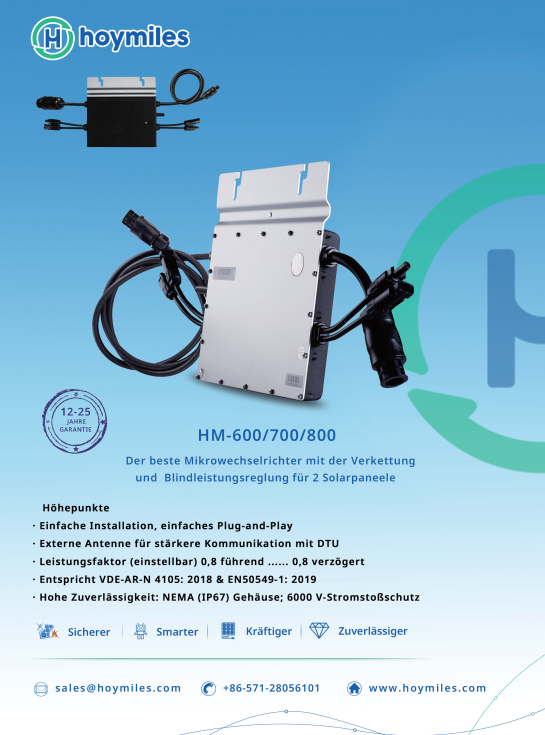 hoymiles

12-25 JAHRE GARANTIE

HM-600/700/800

Der beste Mikrowechselrichter mit der Verkettung und Blindleistungsreglung für 2 Solarpaneele

Höhepunkte
· Einfache Installation, einfaches Plug-and-Play
· Externe Antenne für stärkere Kommunikation mit DTU
· Leistungsfaktor (einstellbar) 0,8 führend ...... 0,8 verzögert
· Entspricht VDE-AR-N 4105: 2018 & EN50549-1: 2019
· Hohe Zuverlässigkeit: NEMA (IP67) Gehäuse; 6000 V-Stromstoßschutz

Sicherer | Smarter | Kräftiger | Zuverlässiger

sales@hoymiles.com +86-571-28056101 www.hoymiles.com